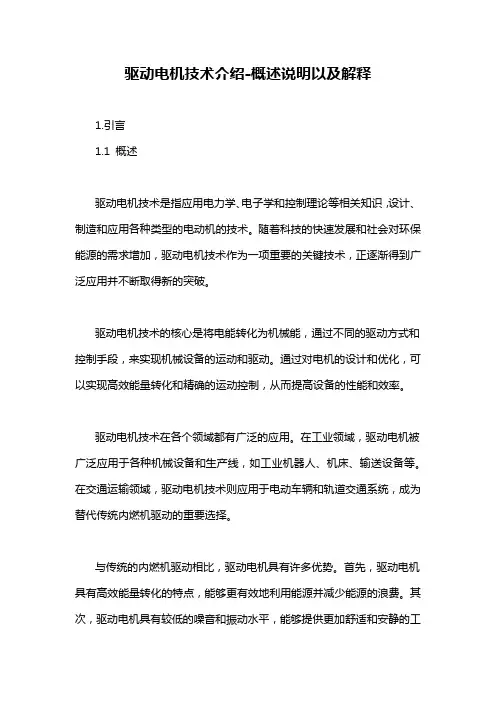 驱动电机技术介绍-概述说明以及解释

1.引言

1.1 概述

驱动电机技术是指应用电力学、电子学和控制理论等相关知识，设计、制造和应用各种类型的电动机的技术。随着科技的快速发展和社会对环保能源的需求增加，驱动电机技术作为一项重要的关键技术，正逐渐得到广泛应用并不断取得新的突破。

驱动电机技术的核心是将电能转化为机械能，通过不同的驱动方式和控制手段，来实现机械设备的运动和驱动。通过对电机的设计和优化，可以实现高效能量转化和精确的运动控制，从而提高设备的性能和效率。

驱动电机技术在各个领域都有广泛的应用。在工业领域，驱动电机被广泛应用于各种机械设备和生产线，如工业机器人、机床、输送设备等。在交通运输领域，驱动电机技术则应用于电动车辆和轨道交通系统，成为替代传统内燃机驱动的重要选择。

与传统的内燃机驱动相比，驱动电机具有许多优势。首先，驱动电机具有高效能量转化的特点，能够更有效地利用能源并减少能源的浪费。其次，驱动电机具有较低的噪音和振动水平，能够提供更加舒适和安静的工